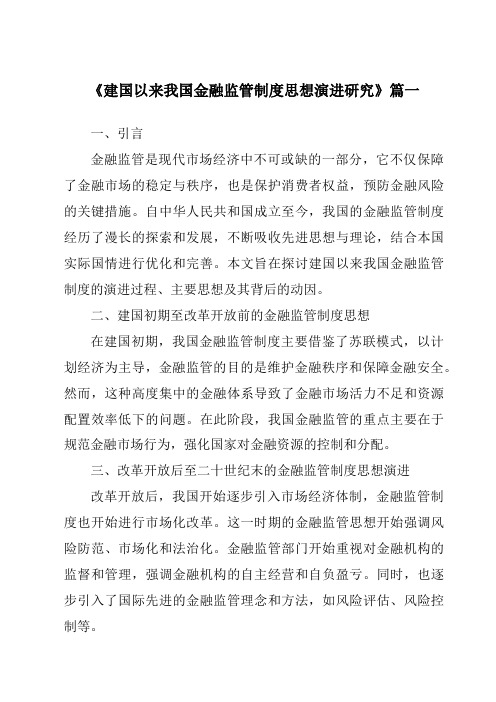 《建国以来我国金融监管制度思想演进研究》篇一

一、引言

金融监管是现代市场经济中不可或缺的一部分，它不仅保障了金融市场的稳定与秩序，也是保护消费者权益，预防金融风险的关键措施。自中华人民共和国成立至今，我国的金融监管制度经历了漫长的探索和发展，不断吸收先进思想与理论，结合本国实际国情进行优化和完善。本文旨在探讨建国以来我国金融监管制度的演进过程、主要思想及其背后的动因。

二、建国初期至改革开放前的金融监管制度思想

在建国初期，我国金融监管制度主要借鉴了苏联模式，以计划经济为主导，金融监管的目的是维护金融秩序和保障金融安全。然而，这种高度集中的金融体系导致了金融市场活力不足和资源配置效率低下的问题。在此阶段，我国金融监管的重点主要在于规范金融市场行为，强化国家对金融资源的控制和分配。

三、改革开放后至二十世纪末的金融监管制度思想演进

改革开放后，我国开始逐步引入市场经济体制，金融监管制度也开始进行市场化改革。这一时期的金融监管思想开始强调风险防范、市场化和法治化。金融监管部门开始重视对金融机构的监督和管理，强调金融机构的自主经营和自负盈亏。同时，也逐步引入了国际先进的金融监管理念和方法，如风险评估、风险控制等。